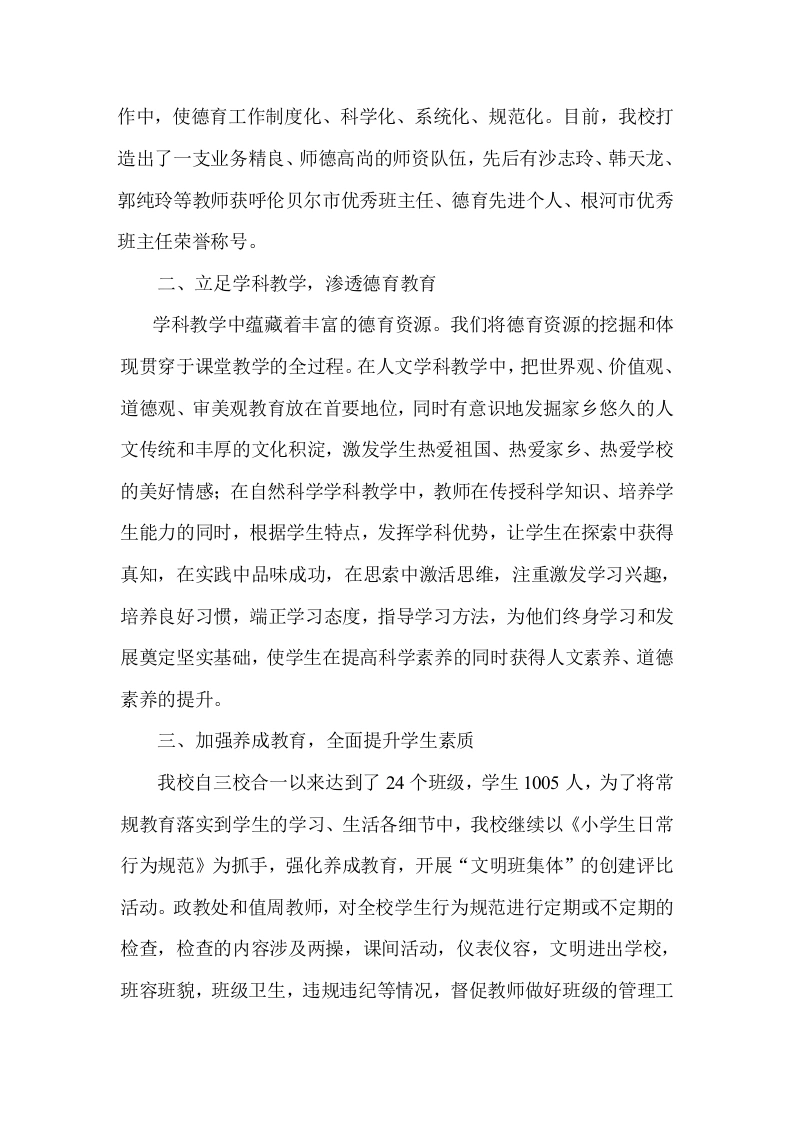 作中，使德育工作制度化、科学化、系统化、规范化。目前，我校打造出了一支业务精良、师德高尚的师资队伍，先后有沙志玲、韩天龙、郭纯玲等教师获呼伦贝尔市优秀班主任、德育先进个人、根河市优秀班主任荣誉称号。

二、立足学科教学，渗透德育教育

学科教学中蕴藏着丰富的德育资源。我们将德育资源的挖掘和体现贯穿于课堂教学的全过程。在人文学科教学中，把世界观、价值观、道德观、审美观教育放在首要地位，同时有意识地发掘家乡悠久的人文传统和丰厚的文化积淀，激发学生热爱祖国、热爱家乡、热爱学校的美好情感；在自然科学学科教学中，教师在传授科学知识、培养学生能力的同时，根据学生特点，发挥学科优势，让学生在探索中获得真知，在实践中品味成功，在思索中激活思维，注重激发学习兴趣，培养良好习惯，端正学习态度，指导学习方法，为他们终身学习和发展奠定坚实基础，使学生在提高科学素养的同时获得人文素养、道德素养的提升。

三、加强养成教育，全面提升学生素质

我校自三校合一以来达到了 24 个班级，学生 1005 人，为了将常规教育落实到学生的学习、生活各细节中，我校继续以《小学生日常行为规范》为抓手，强化养成教育，开展“文明班集体”的创建评比活动。政教处和值周教师，对全校学生行为规范进行定期或不定期的检查，检查的内容涉及两操，课间活动，仪表仪容，文明进出学校，班容班貌，班级卫生，违规违纪等情况，督促教师做好班级的管理工